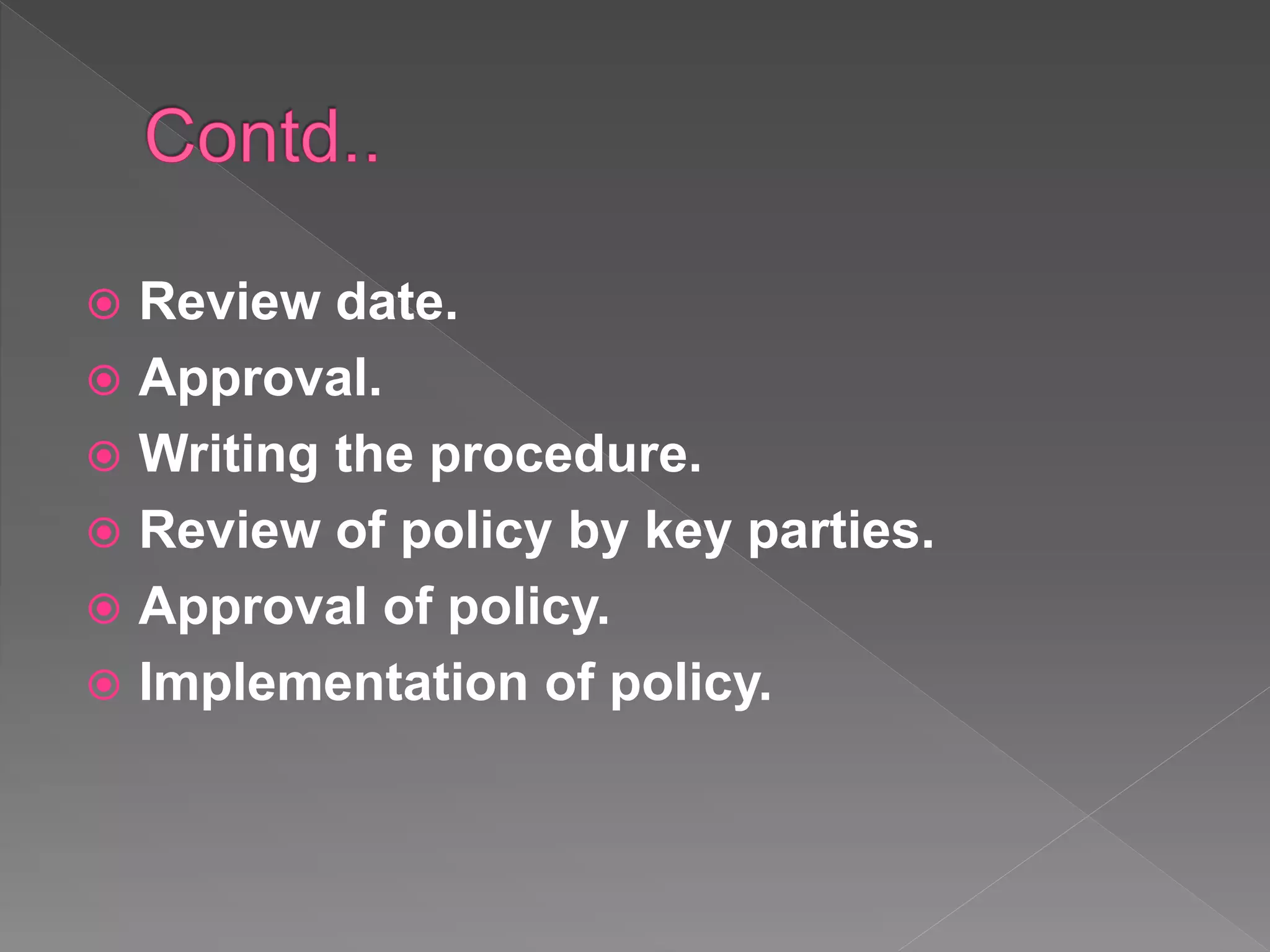 Contd..

• Review date.
• Approval.
• Writing the procedure.
• Review of policy by key parties.
• Approval of policy.
• Implementation of policy.